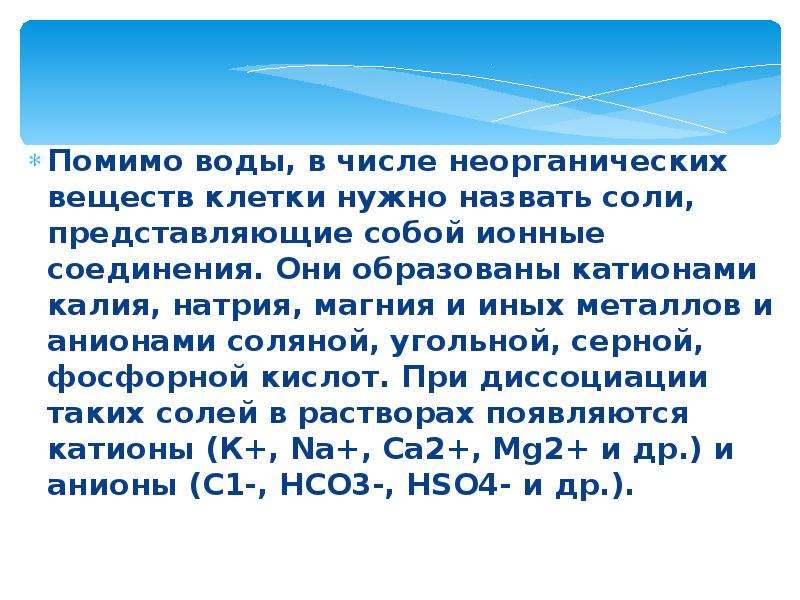 Помимо воды, в числе неорганических веществ клетки нужно назвать соли, представляющие собой ионные соединения. Они образованы катионами калия, натрия, магния и иных металлов и анионами соляной, угольной, серной, фосфорной кислот. При диссоциации таких солей в растворах появляются катионы (K+, Na+, Ca2+, Mg2+ и др.) и анионы (C1-, HCO3-, HSO4- и др.).